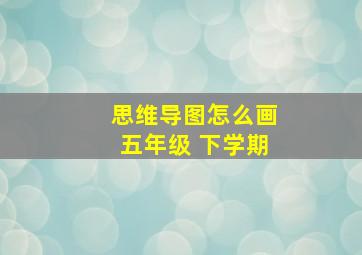 思维导图怎么画
五年级 下学期